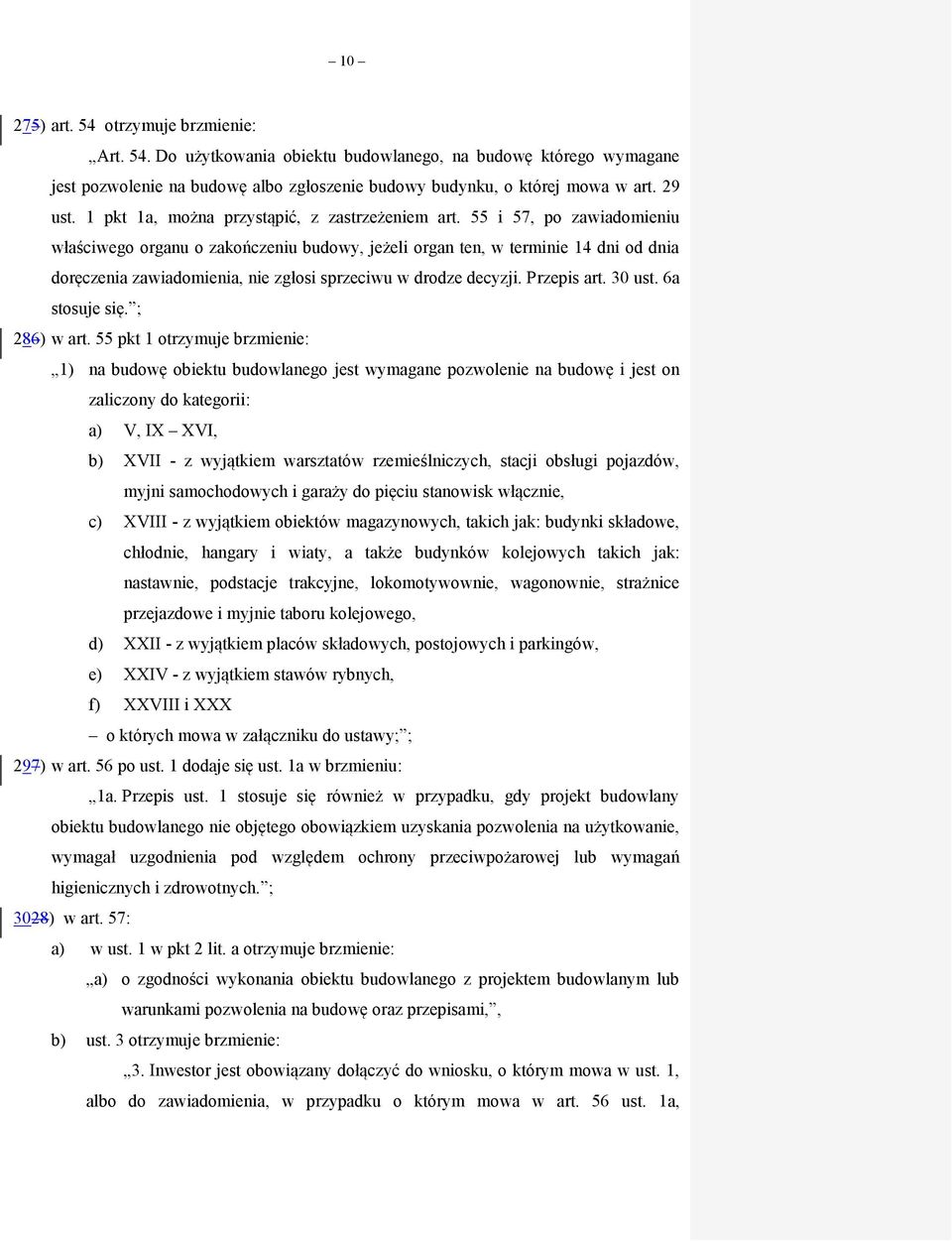 – 10 –

275) art. 54 otrzymuje brzmienie:

„Art. 54. Do użytkowania obiektu budowlanego, na budowę którego wymagane jest pozwolenie na budowę albo zgłoszenie budowy budynku, o której mowa w art. 29 ust. 1 pkt 1a, można przystąpić, z zastrzeżeniem art. 55 i 57, po zawiadomieniu właściwego organu o zakończeniu budowy, jeżeli organ ten, w terminie 14 dni od dnia doręczenia zawiadomienia, nie zgłosi sprzeciwu w drodze decyzji. Przepis art. 30 ust. 6a stosuje się.”;

286) w art. 55 pkt 1 otrzymuje brzmienie:

„1) na budowę obiektu budowlanego jest wymagane pozwolenie na budowę i jest on zaliczony do kategorii:

a) V, IX – XVI,

b) XVII - z wyjątkiem warsztatów rzemieślniczych, stacji obsługi pojazdów, myjni samochodowych i garaży do pięciu stanowisk włącznie,

c) XVIII - z wyjątkiem obiektów magazynowych, takich jak: budynki składowe, chłodnie, hangary i wiaty, a także budynków kolejowych takich jak: nastawnie, podstacje trakcyjne, lokomotywownie, wagonownie, strażnice przejazdowe i myjnie taboru kolejowego,

d) XXII - z wyjątkiem placów składowych, postojowych i parkingów,

e) XXIV - z wyjątkiem stawów rybnych,

f) XXVIII i XXX

– o których mowa w załączniku do ustawy;”;

297) w art. 56 po ust. 1 dodaje się ust. 1a w brzmieniu:

„1a. Przepis ust. 1 stosuje się również w przypadku, gdy projekt budowlany obiektu budowlanego nie objętego obowiązkiem uzyskania pozwolenia na użytkowanie, wymagał uzgodnienia pod względem ochrony przeciwpożarowej lub wymagań higienicznych i zdrowotnych.”;

3028) w art. 57:

a) w ust. 1 w pkt 2 lit. a otrzymuje brzmienie:

„a) o zgodności wykonania obiektu budowlanego z projektem budowlanym lub warunkami pozwolenia na budowę oraz przepisami,”,

b) ust. 3 otrzymuje brzmienie:

„3. Inwestor jest obowiązany dołączyć do wniosku, o którym mowa w ust. 1, albo do zawiadomienia, w przypadku o którym mowa w art. 56 ust. 1a,